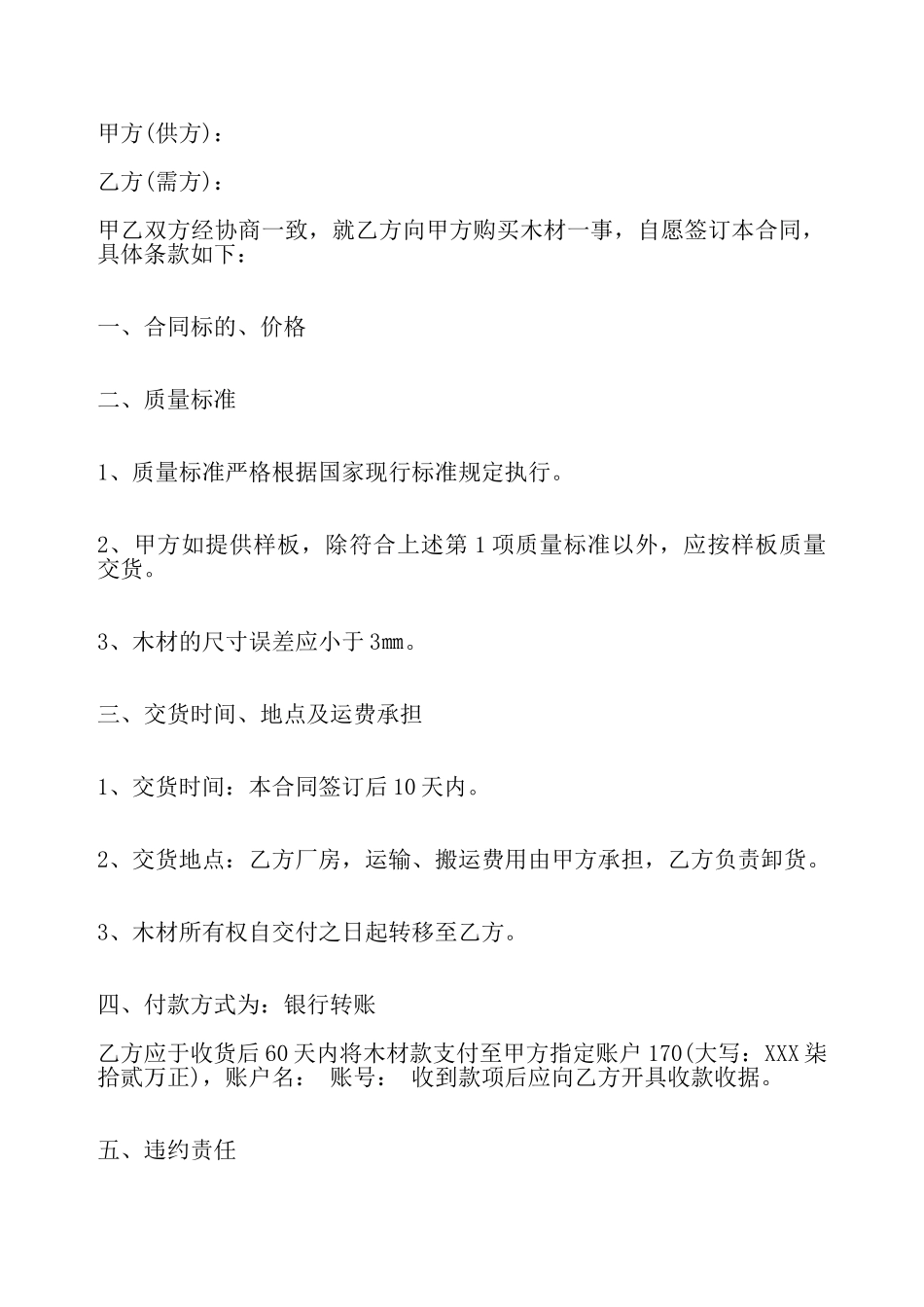 甲方(供方)：

乙方(需方)：

甲乙双方经协商一致，就乙方向甲方购买木材一事，自愿签订本合同，具体条款如下：

一、合同标的、价格

二、质量标准

1、质量标准严格根据国家现行标准规定执行。

2、甲方如提供样板，除符合上述第1项质量标准以外，应按样板质量交货。

3、木材的尺寸误差应小于3mm。

三、交货时间、地点及运费承担

1、交货时间：本合同签订后10天内。

2、交货地点：乙方厂房，运输、搬运费用由甲方承担，乙方负责卸货。

3、木材所有权自交付之日起转移至乙方。

四、付款方式为：银行转账

乙方应于收货后60天内将木材款支付至甲方指定账户170(大写：XXX柒拾贰万正)，账户名： 账号： 收到款项后应向乙方开具收款收据。

五、违约责任